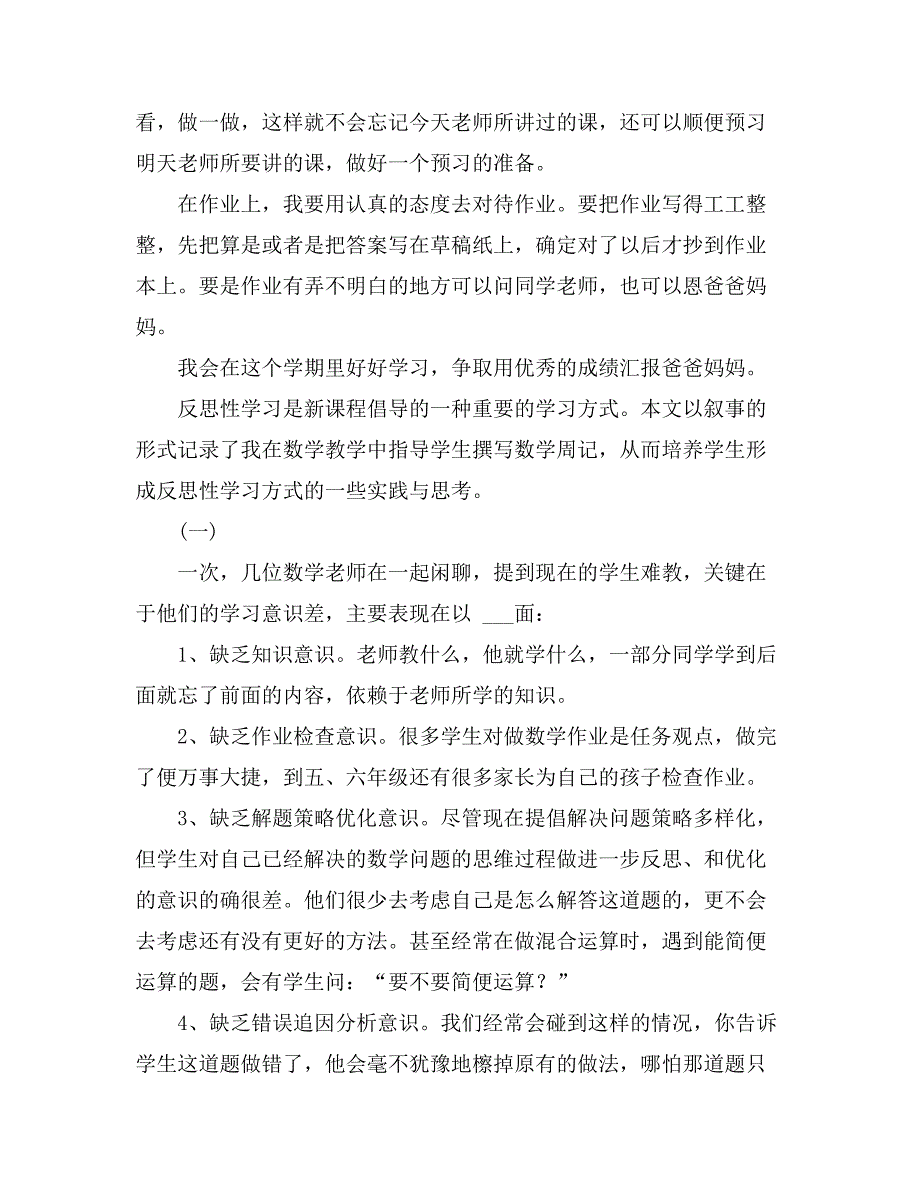 看，做一做，这样就不会忘记今天老师所讲过的课，还可以顺便预习明天老师所要讲的课，做好一个预习的准备。

在作业上，我要用认真的态度去对待作业。要把作业写得工工整整，先把算是或者是把答案写在草稿纸上，确定对了以后才抄到作业本上。要是作业有弄不明白的地方可以问同学老师，也可以恩爸爸妈妈。

我会在这个学期里好好学习，争取用优秀的成绩汇报爸爸妈妈。

反思性学习是新课程倡导的一种重要的学习方式。本文以叙事的形式记录了我在数学教学中指导学生撰写数学周记，从而培养学生形成反思性学习方式的一些实践与思考。

（一）

一次，几位数学老师在一起闲聊，提到现在的学生难教，关键在于他们的学习意识差，主要表现在以 ___面：

1、缺乏知识意识。老师教什么，他就学什么，一部分同学学到后面就忘了前面的内容，依赖于老师所学的知识。

2、缺乏作业检查意识。很多学生对做数学作业是任务观点，做完了便万事大捷，到五、六年级还有很多家长为自己的孩子检查作业。

3、缺乏解题策略优化意识。尽管现在提倡解决问题策略多样化，但学生对自己已经解决的数学问题的思维过程做进一步反思、和优化的意识的确很差。他们很少去考虑自己是怎么解答这道题的，更不会去考虑还有没有更好的方法。甚至经常在做混合运算时，遇到能简便运算的题，会有学生问：“要不要简便运算？”

4、缺乏错误追因分析意识。我们经常会碰到这样的情况，你告诉学生这道题做错了，他会毫不犹豫地擦掉原有的做法，哪怕那道题只